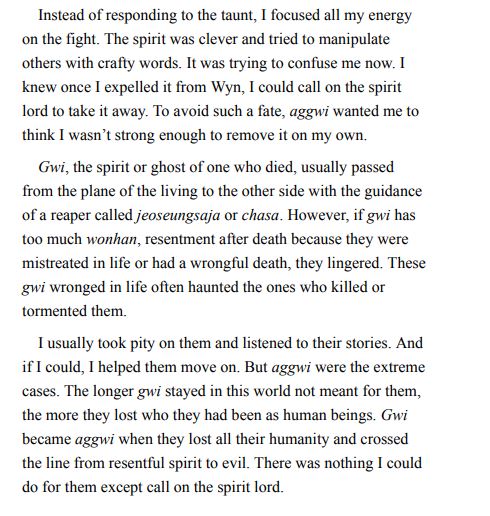 Instead of responding to the taunt, I focused all my energy on the fight. The spirit was clever and tried to manipulate others with crafty words. It was trying to confuse me now. I knew once I expelled it from Wyn, I could call on the spirit lord to take it away. To avoid such a fate, aggwi wanted me to think I wasn't strong enough to remove it on my own.

Gwi, the spirit or ghost of one who died, usually passed from the plane of the living to the other side with the guidance of a reaper called jeoseungsaja or chasa. However, if gwi has too much wonhan, resentment after death because they were mistreated in life or had a wrongful death, they lingered. These gwi wronged in life often haunted the ones who killed or tormented them.

I usually took pity on them and listened to their stories. And if I could, I helped them move on. But aggwi were the extreme cases. The longer gwi stayed in this world not meant for them, the more they lost who they had been as human beings. Gwi became aggwi when they lost all their humanity and crossed the line from resentful spirit to evil. There was nothing I could do for them except call on the spirit lord.